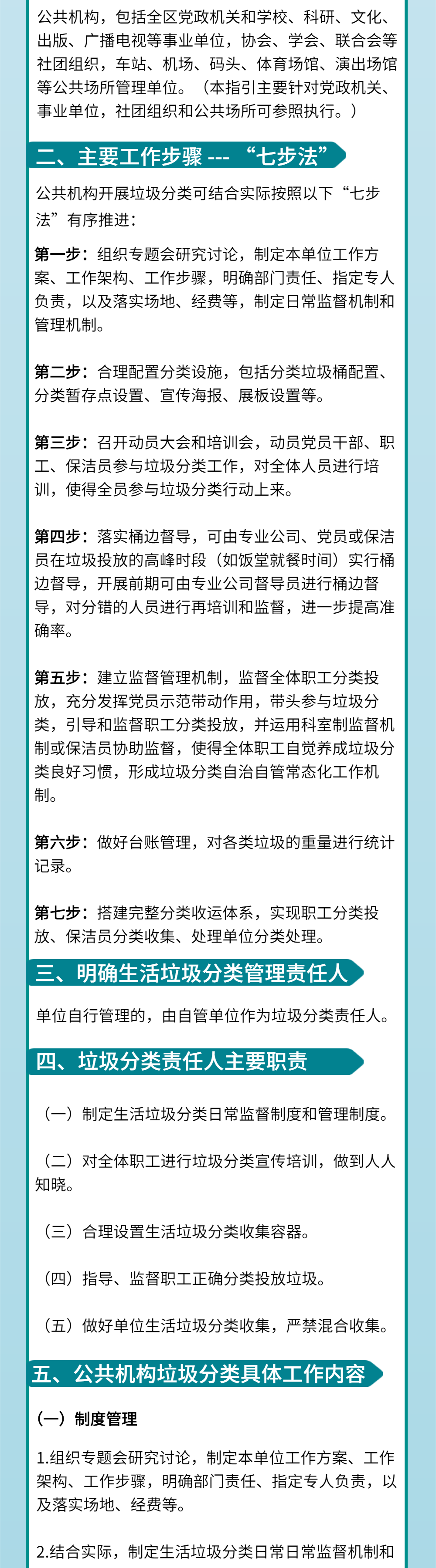 公共机构，包括全区党政机关和学校、科研、文化、出版、广播电视等事业单位，协会、学会、联合会等社团组织，车站、机场、码头、体育场馆、演出场馆等公共场所管理单位。（本指引主要针对党政机关、事业单位，社团组织和公共场所可参照执行。）

二、主要工作步骤 --- “七步法”

公共机构开展垃圾分类可结合实际按照以下“七步法”有序推进：

第一步：组织专题会研究讨论，制定本单位工作方案、工作架构、工作步骤，明确部门责任、指定专人负责，以及落实场地、经费等，制定日常监督机制和管理机制。

第二步：合理配置分类设施，包括分类垃圾桶配置、分类暂存点设置、宣传海报、展板设置等。

第三步：召开动员大会和培训会，动员党员干部、职工、保洁员参与垃圾分类工作，对全体人员进行培训，使得全员参与垃圾分类行动上来。

第四步：落实桶边督导，可由专业公司、党员或保洁员在垃圾投放的高峰时段（如饭堂就餐时间）实行桶边督导，开展前期可由专业公司督导员进行桶边督导，对分错的人员进行再培训和监督，进一步提高准确率。

第五步：建立监督管理机制，监督全体职工分类投放，充分发挥党员示范带动作用，带头参与垃圾分类，引导和监督职工分类投放，并运用科室制监督机制或保洁员协助监督，使得全体职工自觉养成垃圾分类良好习惯，形成垃圾分类自治自管常态化工作机制。

第六步：做好台账管理，对各类垃圾的重量进行统计记录。

第七步：搭建完整分类收运体系，实现职工分类投放、保洁员分类收集、处理单位分类处理。

三、明确生活垃圾分类管理责任人

单位自行管理的，由自管单位作为垃圾分类责任人。

四、垃圾分类责任人主要职责

（一）制定生活垃圾分类日常监督制度和管理制度。

（二）对全体职工进行垃圾分类宣传培训，做到人人知晓。

（三）合理设置生活垃圾分类收集容器。

（四）指导、监督职工正确分类投放垃圾。

（五）做好单位生活垃圾分类收集，严禁混合收集。

五、公共机构垃圾分类具体工作内容

（一）制度管理

1.组织专题会研究讨论，制定本单位工作方案、工作架构、工作步骤，明确部门责任、指定专人负责，以及落实场地、经费等。

2.结合实际，制定生活垃圾分类日常日常监督机制和